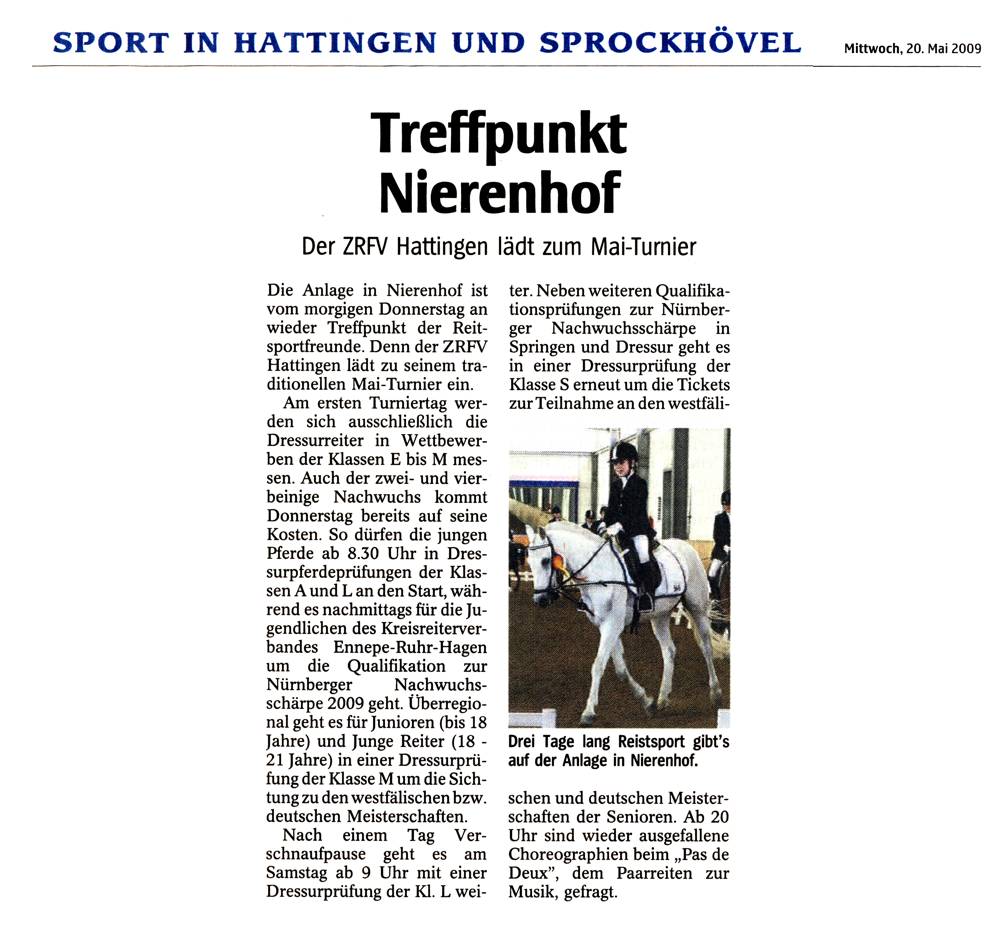 SPORT IN HATTINGEN UND SPROCKHÖVEL

Mittwoch, 20. Mai 2009

Treffpunkt Nierenhof

Der ZRFV Hattingen lädt zum Mai-Turnier

Die Anlage in Nierenhof ist vom morgigen Donnerstag an wieder Treffpunkt der Reitsportfreunde. Denn der ZRFV Hattingen lädt zu seinem traditionellen Mai-Turnier ein.

Am ersten Turniertag werden sich ausschließlich die Dressurreiter in Wettbewerben der Klassen E bis M messen. Auch der zwei- und vierbeinige Nachwuchs kommt Donnerstag bereits auf seine Kosten. So dürfen die jungen Pferde ab 8.30 Uhr in Dressurpferdeprüfungen der Klassen A und L an den Start, während es nachmittags für die Jugendlichen des Kreisreiterverbandes Ennepe-Ruhr-Hagen um die Qualifikation zur Nürnberger Nachwuchsschärpe 2009 geht. Überregional geht es für Junioren (bis 18 Jahre) und Junge Reiter (18 - 21 Jahre) in einer Dressurprüfung der Klasse M um die Sichtung zu den westfälischen bzw. deutschen Meisterschaften.

Nach einem Tag Verschnaufpause geht es am Samstag ab 9 Uhr mit einer Dressurprüfung der Kl. L weiter. Neben weiteren Qualifikationsprüfungen zur Nürnberger Nachwuchsschärpe in Springen und Dressur geht es in einer Dressurprüfung der Klasse S erneut um die Tickets zur Teilnahme an den westfälischen und deutschen Meisterschaften der Senioren. Ab 20 Uhr sind wieder ausgefallene Choreographien beim „Pas de Deux", dem Paarreiten zur Musik, gefragt.

Drei Tage lang Reistsport gibt's auf der Anlage in Nierenhof.